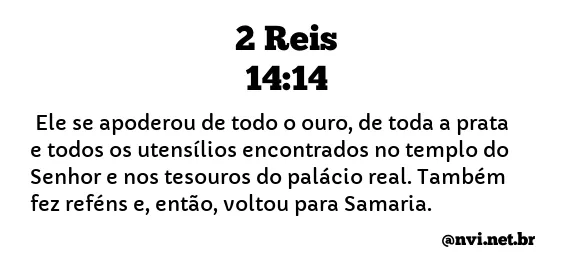 2 Reis
14:14

Ele se apoderou de todo o ouro, de toda a prata e todos os utensílios encontrados no templo do Senhor e nos tesouros do palácio real. Também fez reféns e, então, voltou para Samaria.

@nvi.net.br